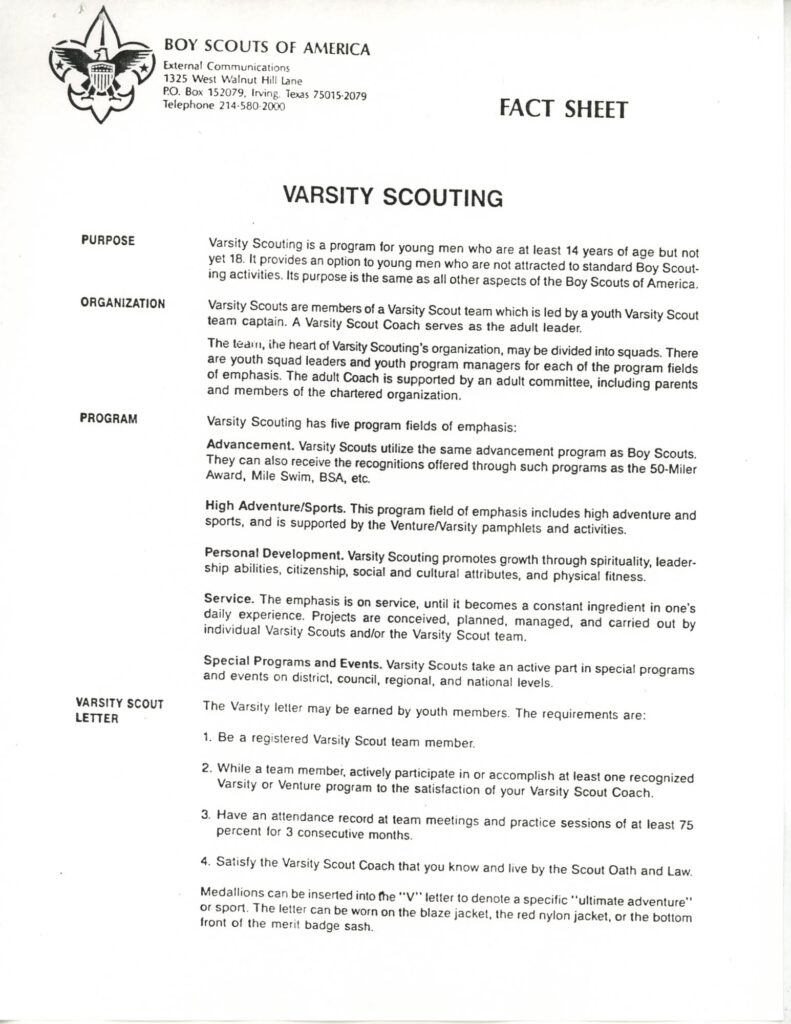 BOY SCOUTS OF AMERICA
External Communications
1325 West Walnut Hill Lane
P.O. Box 152079, Irving, Texas 75015-2079
Telephone 214-580-2000

FACT SHEET

VARSITY SCOUTING

PURPOSE

Varsity Scouting is a program for young men who are at least 14 years of age but not yet 18. It provides an option to young men who are not attracted to standard Boy Scouting activities. Its purpose is the same as all other aspects of the Boy Scouts of America.

ORGANIZATION

Varsity Scouts are members of a Varsity Scout team which is led by a youth Varsity Scout team captain. A Varsity Scout Coach serves as the adult leader.

The team, the heart of Varsity Scouting's organization, may be divided into squads. There are youth squad leaders and youth program managers for each of the program fields of emphasis. The adult Coach is supported by an adult committee, including parents and members of the chartered organization.

PROGRAM

Varsity Scouting has five program fields of emphasis:

Advancement. Varsity Scouts utilize the same advancement program as Boy Scouts. They can also receive the recognitions offered through such programs as the 50-Miler Award, Mile Swim, BSA, etc.

High Adventure/Sports. This program field of emphasis includes high adventure and sports, and is supported by the Venture/Varsity pamphlets and activities.

Personal Development. Varsity Scouting promotes growth through spirituality, leadership abilities, citizenship, social and cultural attributes, and physical fitness.

Service. The emphasis is on service, until it becomes a constant ingredient in one's daily experience. Projects are conceived, planned, managed, and carried out by individual Varsity Scouts and/or the Varsity Scout team.

Special Programs and Events. Varsity Scouts take an active part in special programs and events on district, council, regional, and national levels.

VARSITY SCOUT LETTER

The Varsity letter may be earned by youth members. The requirements are:

1. Be a registered Varsity Scout team member.

2. While a team member, actively participate in or accomplish at least one recognized Varsity or Venture program to the satisfaction of your Varsity Scout Coach.

3. Have an attendance record at team meetings and practice sessions of at least 75 percent for 3 consecutive months.

4. Satisfy the Varsity Scout Coach that you know and live by the Scout Oath and Law.

Medallions can be inserted into the "V" letter to denote a specific "ultimate adventure" or sport. The letter can be worn on the blaze jacket, the red nylon jacket, or the bottom front of the merit badge sash.